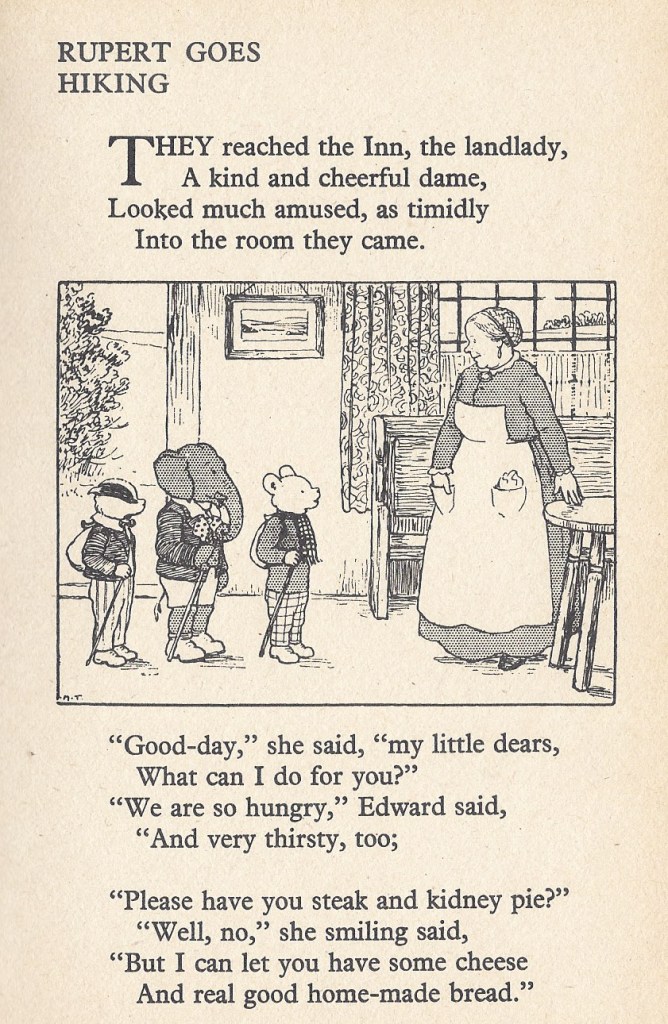 RUPERT GOES
HIKING

THEY reached the Inn, the landlady,
A kind and cheerful dame,
Looked much amused, as timidly
Into the room they came.

"Good-day," she said, "my little dears,
What can I do for you?"
"We are so hungry," Edward said,
"And very thirsty, too;

"Please have you steak and kidney pie?"
"Well, no," she smiling said,
"But I can let you have some cheese
And real good home-made bread."